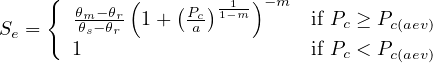 $S_e = \begin{cases} \frac{\theta_m - \theta_r}{\theta_s - \theta_r} \left(1 + \left(\frac{P_c}{a}\right)^{\frac{1}{1-m}}\right)^{-m} & \text{if } P_c \geq P_{c(aev)} \\ 1 & \text{if } P_c < P_{c(aev)} \end{cases}$